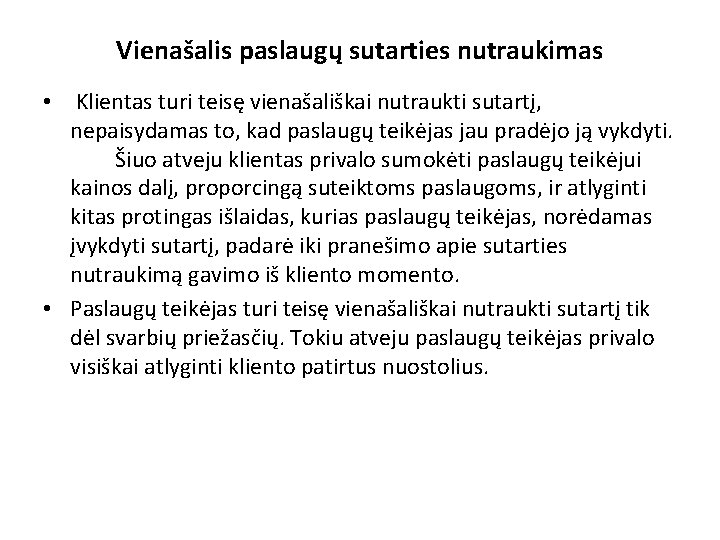 Vienašalis paslaugų sutarties nutraukimas

• Klientas turi teisę vienašališkai nutraukti sutartį, nepaisydamas to, kad paslaugų teikėjas jau pradėjo ją vykdyti.
Šiuo atveju klientas privalo sumokėti paslaugų teikėjui kainos dalį, proporcingą suteiktoms paslaugoms, ir atlyginti kitas protingas išlaidas, kurias paslaugų teikėjas, norėdamas įvykdyti sutartį, padarė iki pranešimo apie sutarties nutraukimą gavimo iš kliento momento.

• Paslaugų teikėjas turi teisę vienašališkai nutraukti sutartį tik dėl svarbių priežasčių. Tokiu atveju paslaugų teikėjas privalo visiškai atlyginti kliento patirtus nuostolius.